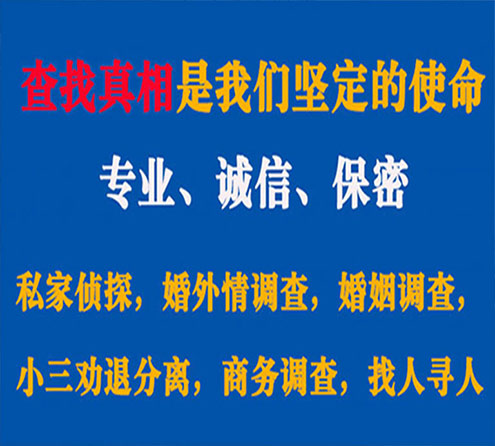 查找真相是我们坚定的使命

专业、诚信、保密

私家侦探，婚外情调查，婚姻调查，

小三劝退分离，商务调查，找人寻人